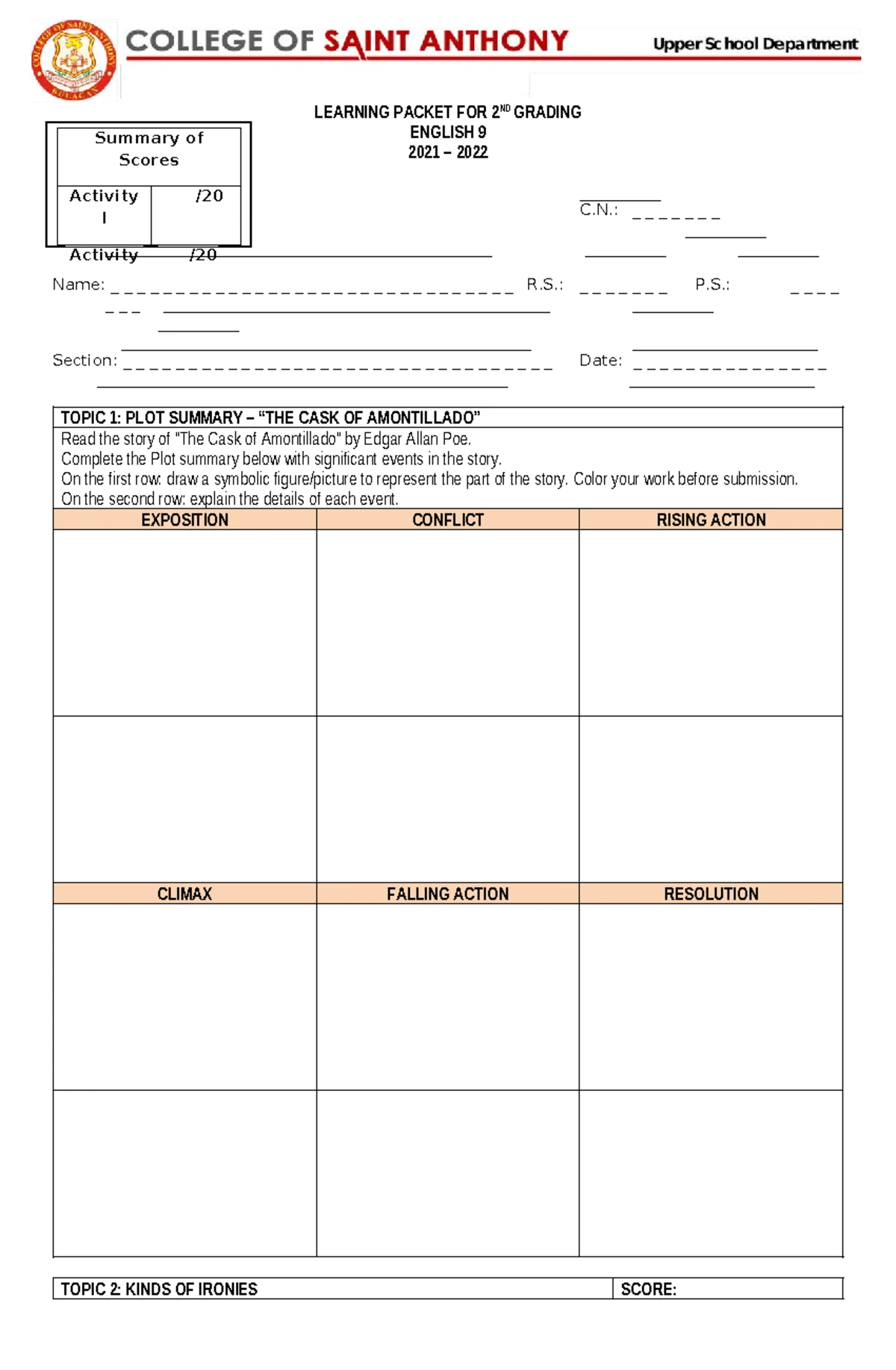 COLLEGE OF SAINT ANTHONY

Upper School Department

LEARNING PACKET FOR 2$^{ND}$ GRADING
ENGLISH 9
2021 – 2022

Summary of Scores
Activity I /20
Activity /20

C.N.: ____

Name: ____ R.S.: ____ P.S.: ____

Section: ____ Date: ____

TOPIC 1: PLOT SUMMARY – "THE CASK OF AMONTILLADO"

Read the story of "The Cask of Amontillado" by Edgar Allan Poe.
Complete the Plot summary below with significant events in the story.
On the first row: draw a symbolic figure/picture to represent the part of the story. Color your work before submission.
On the second row: explain the details of each event.

| EXPOSITION | CONFLICT | RISING ACTION |
|---|---|---|
| | | |
| | | |
| CLIMAX | FALLING ACTION | RESOLUTION |
| | | |
| | | |

TOPIC 2: KINDS OF IRONIES SCORE: